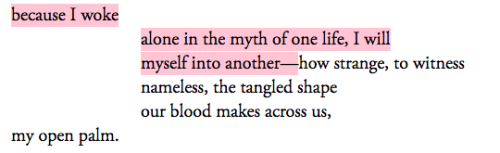 because I woke

alone in the myth of one life, I will
myself into another—how strange, to witness
nameless, the tangled shape
our blood makes across us,

my open palm.